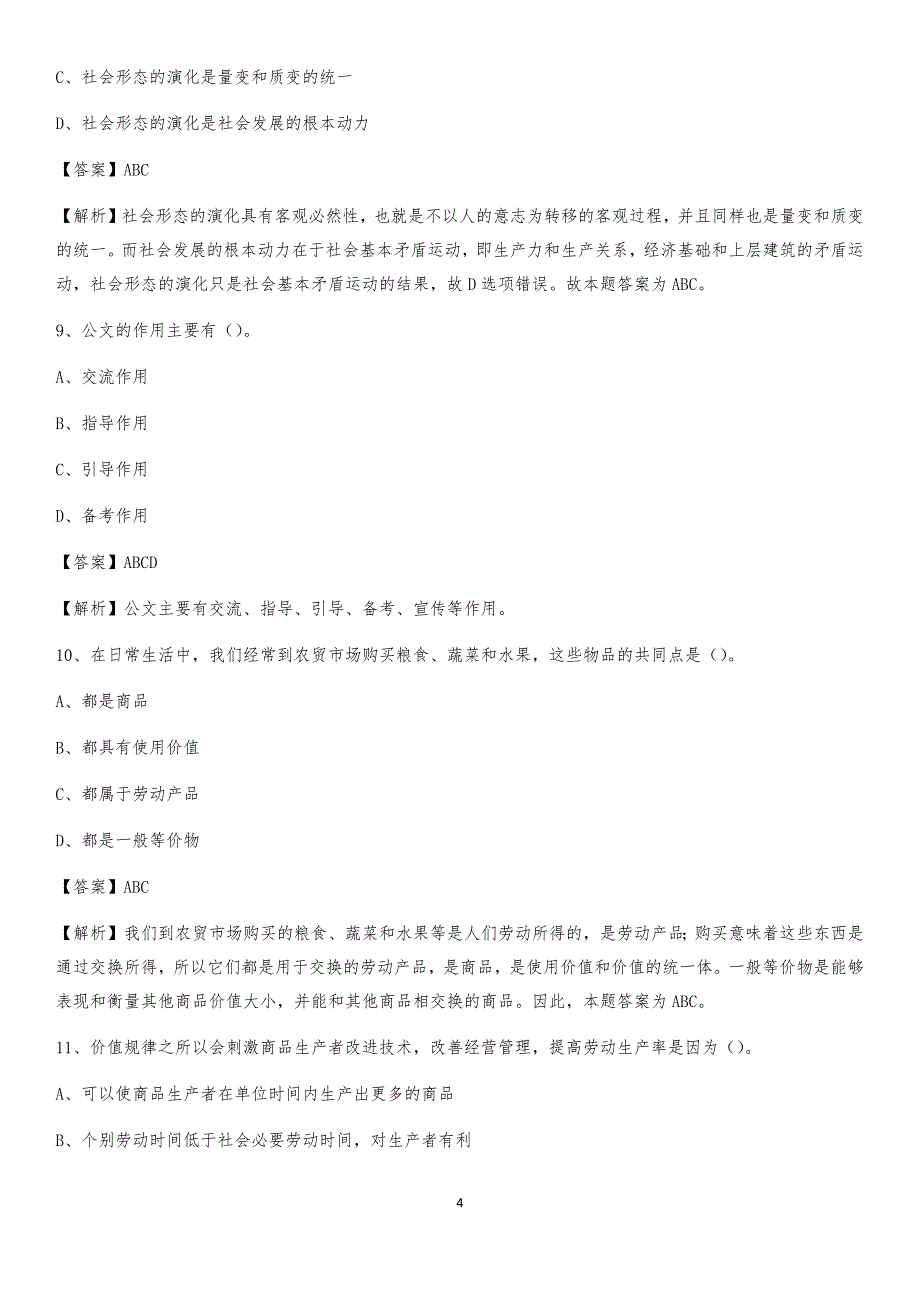 C、社会形态的演化是量变和质变的统一

D、社会形态的演化是社会发展的根本动力

【答案】ABC

【解析】社会形态的演化具有客观必然性，也就是不以人的意志为转移的客观过程，并且同样也是量变和质变的统一。而社会发展的根本动力在于社会基本矛盾运动，即生产力和生产关系，经济基础和上层建筑的矛盾运动，社会形态的演化只是社会基本矛盾运动的结果，故 D 选项错误。故本题答案为 ABC。

9、公文的作用主要有（）。

A、交流作用

B、指导作用

C、引导作用

D、备考作用

【答案】ABCD

【解析】公文主要有交流、指导、引导、备考、宣传等作用。

10、在日常生活中，我们经常到农贸市场购买粮食、蔬菜和水果，这些物品的共同点是（）。

A、都是商品

B、都具有使用价值

C、都属于劳动产品

D、都是一般等价物

【答案】ABC

【解析】我们到农贸市场购买的粮食、蔬菜和水果等是人们劳动所得的，是劳动产品;购买意味着这些东西是通过交换所得，所以它们都是用于交换的劳动产品，是商品，是使用价值和价值的统一体。一般等价物是能够表现和衡量其他商品价值大小，并能和其他商品相交换的商品。因此，本题答案为 ABC。

11、价值规律之所以会刺激商品生产者改进技术，改善经营管理，提高劳动生产率是因为（）。

A、可以使商品生产者在单位时间内生产出更多的商品

B、个别劳动时间低于社会必要劳动时间，对生产者有利

4